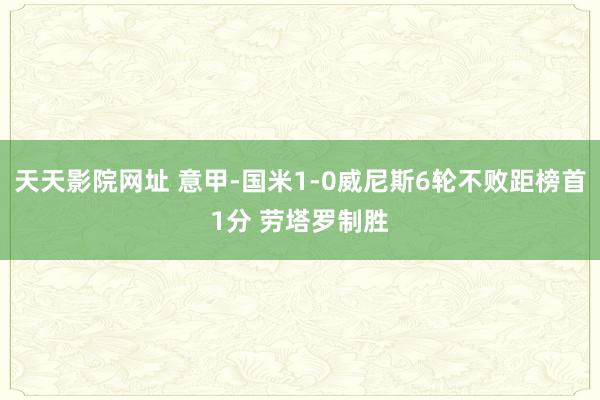 天天影院网址 意甲-国米1-0威尼斯6轮不败距榜首1分 劳塔罗制胜